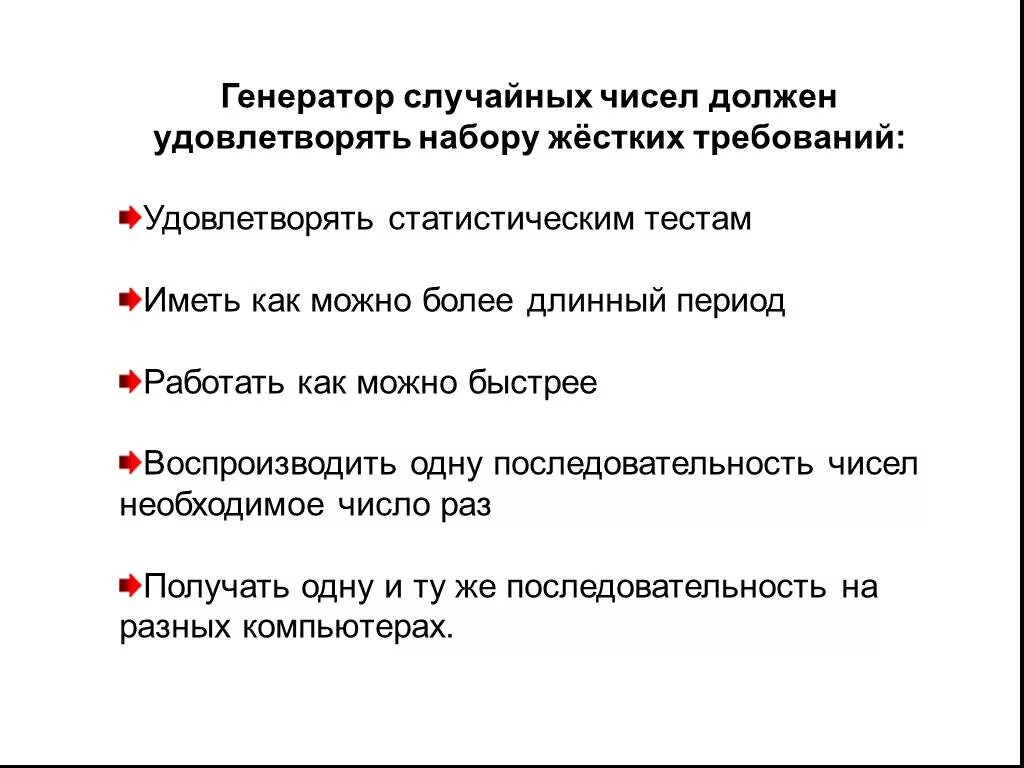 Генератор случайных чисел должен удовлетворять набору жёстких требований:

Удовлетворять статистическим тестам

Иметь как можно более длинный период

Работать как можно быстрее

Воспроизводить одну последовательность чисел необходимое число раз

Получать одну и ту же последовательность на разных компьютерах.